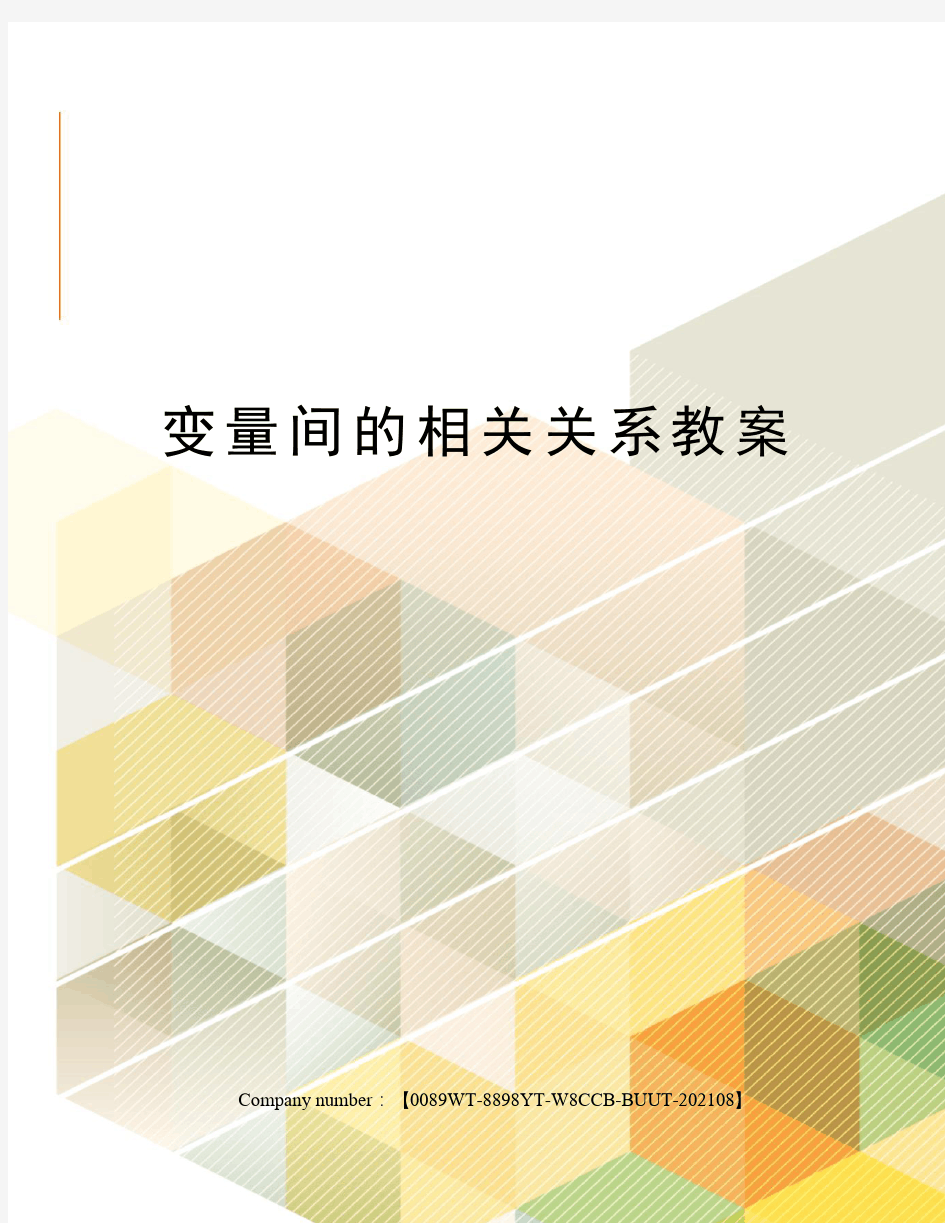 变量间的相关关系教案

Company number：【0089WT-8898YT-W8CCB-BUUT-202108】